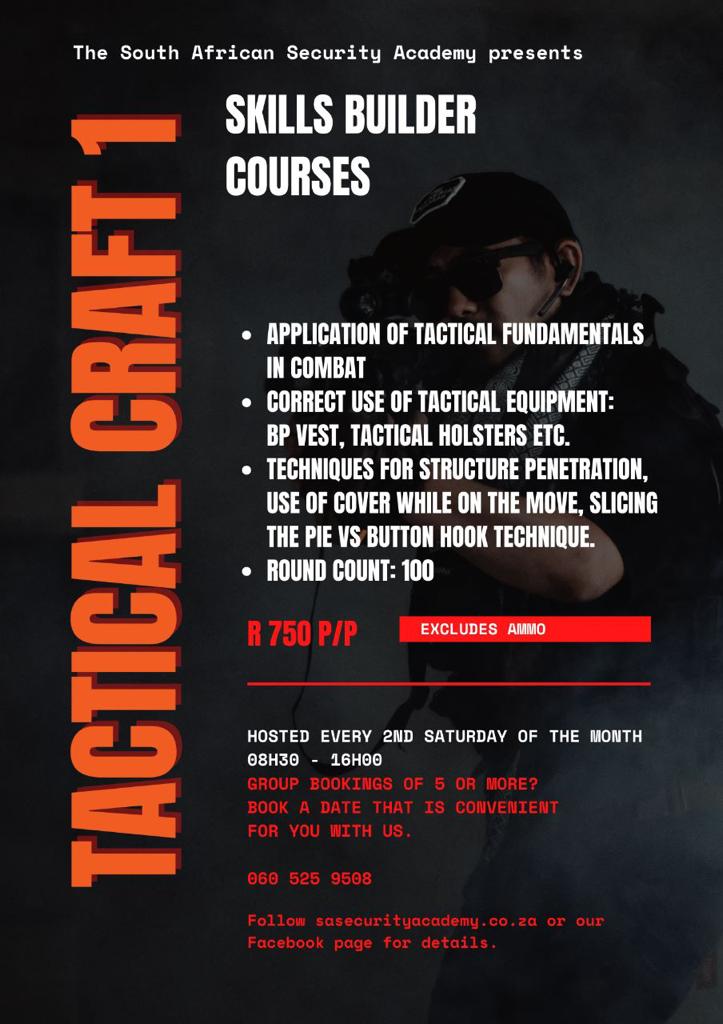 The South African Security Academy presents

TACTICAL CRAFT 1

SKILLS BUILDER COURSES

• APPLICATION OF TACTICAL FUNDAMENTALS IN COMBAT
• CORRECT USE OF TACTICAL EQUIPMENT: BP VEST, TACTICAL HOLSTERS ETC.
• TECHNIQUES FOR STRUCTURE PENETRATION, USE OF COVER WHILE ON THE MOVE, SLICING THE PIE VS BUTTON HOOK TECHNIQUE.
• ROUND COUNT: 100

R 750 P/P

EXCLUDES AMMO

HOSTED EVERY 2ND SATURDAY OF THE MONTH
08H30 - 16H00
GROUP BOOKINGS OF 5 OR MORE?
BOOK A DATE THAT IS CONVENIENT FOR YOU WITH US.

060 525 9508

Follow sasecurityacademy.co.za or our Facebook page for details.